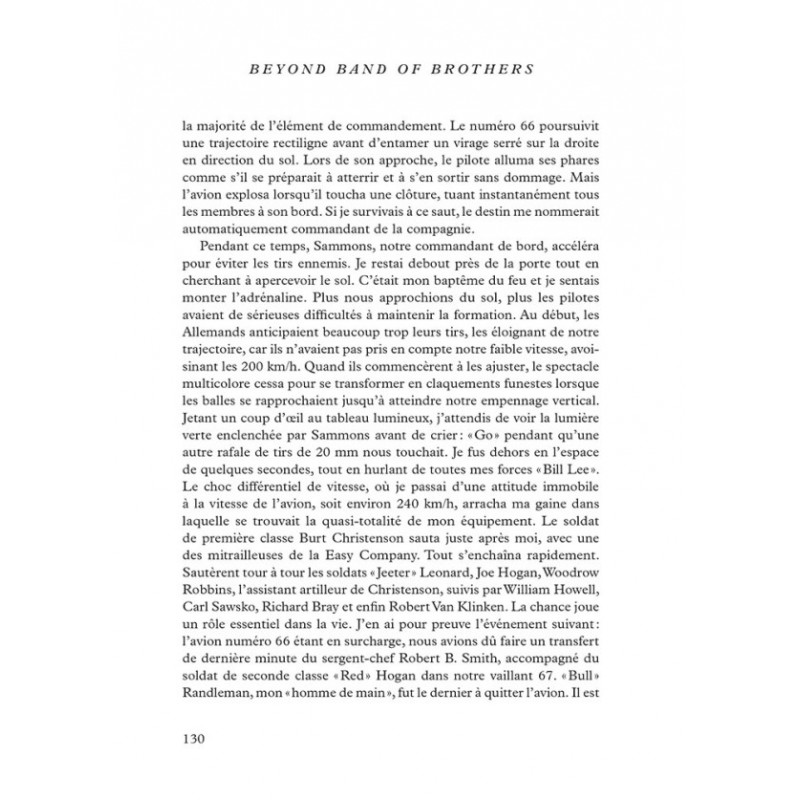 BEYOND BAND OF BROTHERS

la majorité de l'élément de commandement. Le numéro 66 poursuivit une trajectoire rectiligne avant d'entamer un virage serré sur la droite en direction du sol. Lors de son approche, le pilote alluma ses phares comme s'il se préparait à atterrir et à s'en sortir sans dommage. Mais l'avion explosa lorsqu'il toucha une clôture, tuant instantanément tous les membres à son bord. Si je survivais à ce saut, le destin me nommerait automatiquement commandant de la compagnie.

Pendant ce temps, Sammons, notre commandant de bord, accéléra pour éviter les tirs ennemis. Je restai debout près de la porte tout en cherchant à apercevoir le sol. C'était mon baptême du feu et je sentais monter l'adrénaline. Plus nous approchions du sol, plus les pilotes avaient de sérieuses difficultés à maintenir la formation. Au début, les Allemands anticipaient beaucoup trop leurs tirs, les éloignant de notre trajectoire, car ils n'avaient pas pris en compte notre faible vitesse, avoisinant les 200 km/h. Quand ils commencèrent à les ajuster, le spectacle multicolore cessa pour se transformer en claquements funestes lorsque les balles se rapprochaient jusqu'à atteindre notre empennage vertical. Jetant un coup d'œil au tableau lumineux, j'attendis de voir la lumière verte enclenchée par Sammons avant de crier: «Go» pendant qu'une autre rafale de tirs de 20 mm nous touchait. Je fus dehors en l'espace de quelques secondes, tout en hurlant de toutes mes forces «Bill Lee». Le choc différentiel de vitesse, où je passai d'une attitude immobile à la vitesse de l'avion, soit environ 240 km/h, arracha ma gaine dans laquelle se trouvait la quasi-totalité de mon équipement. Le soldat de première classe Burt Christenson sauta juste après moi, avec une des mitrailleuses de la Easy Company. Tout s'enchaîna rapidement. Sautèrent tour à tour les soldats «Jeeter» Leonard, Joe Hogan, Woodrow Robbins, l'assistant artilleur de Christenson, suivis par William Howell, Carl Sawsko, Richard Bray et enfin Robert Van Klinken. La chance joue un rôle essentiel dans la vie. J'en ai pour preuve l'événement suivant: l'avion numéro 66 étant en surcharge, nous avions dû faire un transfert de dernière minute du sergent-chef Robert B. Smith, accompagné du soldat de seconde classe «Red» Hogan dans notre vaillant 67. «Bull» Randleman, mon «homme de main», fut le dernier à quitter l'avion. Il est

130